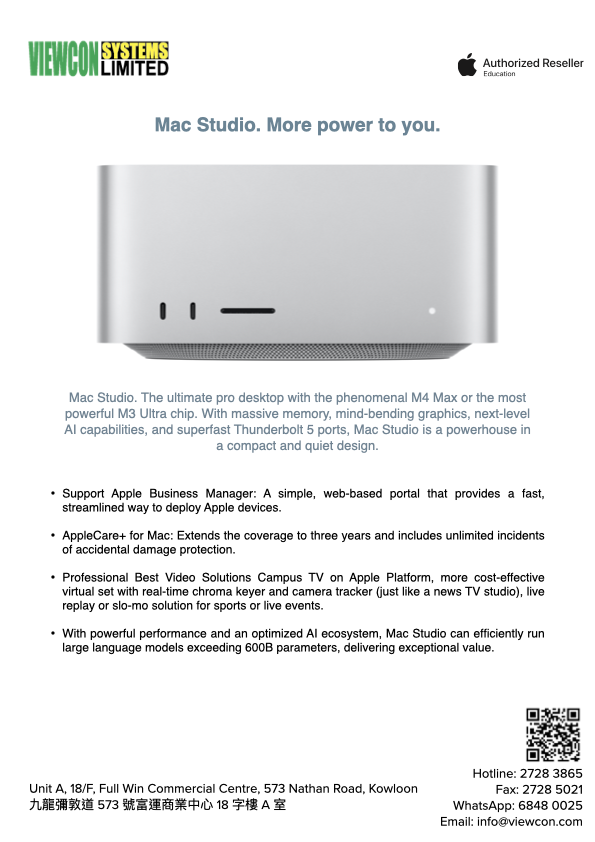 VIEWCON SYSTEMS LIMITED

Authorized Reseller
Education

Mac Studio. More power to you.

Mac Studio. The ultimate pro desktop with the phenomenal M4 Max or the most powerful M3 Ultra chip. With massive memory, mind-bending graphics, next-level AI capabilities, and superfast Thunderbolt 5 ports, Mac Studio is a powerhouse in a compact and quiet design.

• Support Apple Business Manager: A simple, web-based portal that provides a fast, streamlined way to deploy Apple devices.

• AppleCare+ for Mac: Extends the coverage to three years and includes unlimited incidents of accidental damage protection.

• Professional Best Video Solutions Campus TV on Apple Platform, more cost-effective virtual set with real-time chroma keyer and camera tracker (just like a news TV studio), live replay or slo-mo solution for sports or live events.

• With powerful performance and an optimized AI ecosystem, Mac Studio can efficiently run large language models exceeding 600B parameters, delivering exceptional value.

Unit A, 18/F, Full Win Commercial Centre, 573 Nathan Road, Kowloon
九龍彌敦道 573 號富運商業中心 18 字樓 A 室

Hotline: 2728 3865
Fax: 2728 5021
WhatsApp: 6848 0025
Email: info@viewcon.com